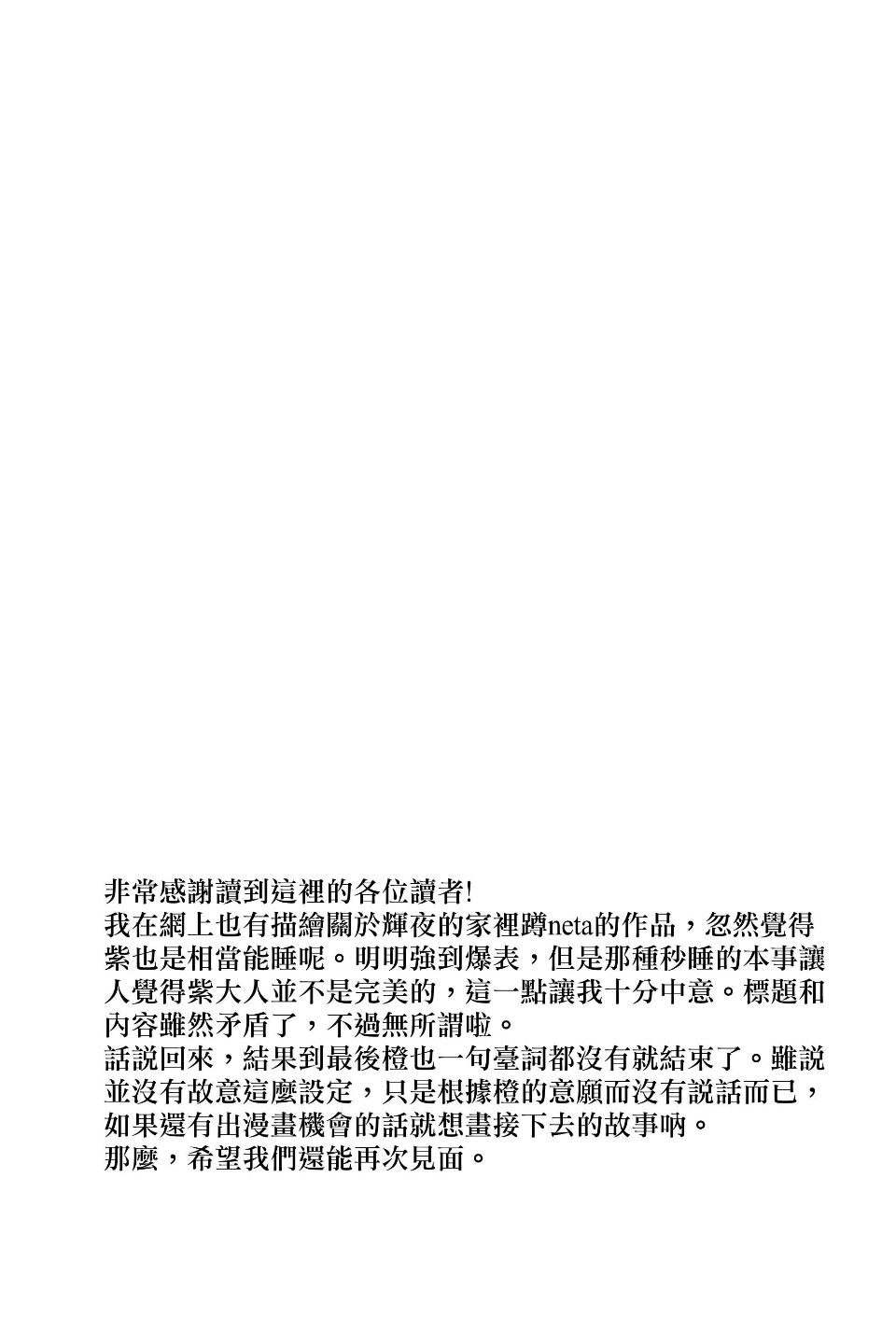 非常感謝讀到這裡的各位讀者!
我在網上也有描繪關於輝夜的家裡蹲neta的作品，忽然覺得紫也是相當能睡呢。明明強到爆表，但是那種秒睡的本事讓人覺得紫大人並不是完美的，這一點讓我十分中意。標題和內容雖然矛盾了，不過無所謂啦。
話說回來，結果到最後橙也一句臺詞都沒有就結束了。雖說並沒有故意這麼設定，只是根據橙的意願而沒有說話而已，如果還有出漫畫機會的話就想畫接下去的故事吶。
那麼，希望我們還能再次見面。